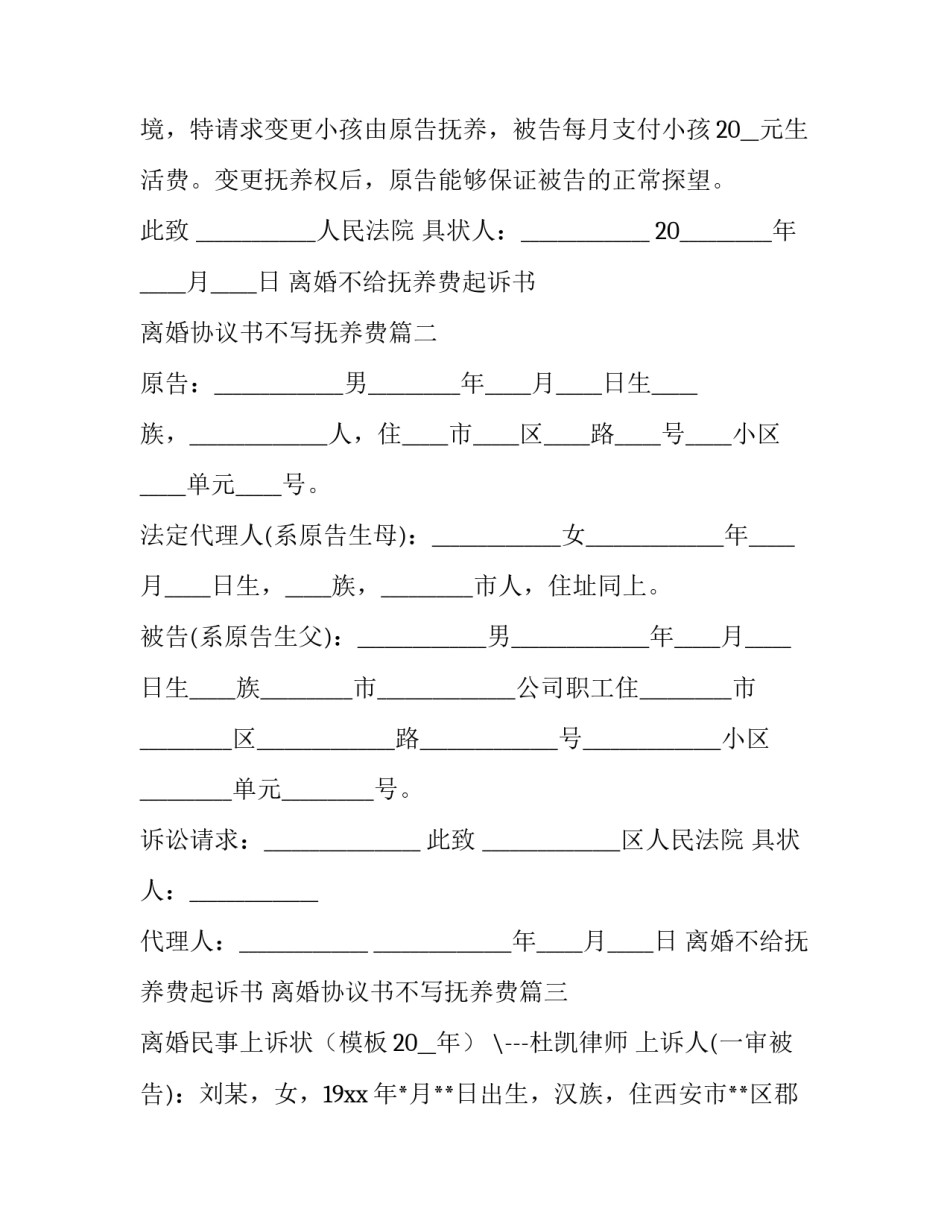 境，特请求变更小孩由原告抚养，被告每月支付小孩20____元生活费。变更抚养权后，原告能够保证被告的正常探望。

此致 ____人民法院 具状人：____ 20____年____月____日 离婚不给抚养费起诉书

离婚协议书不写抚养费篇二

原告：____男____年____月____日生____族，____人，住____市____区____路____号____小区____单元____号。

法定代理人(系原告生母)：____女____年____月____日生，____族，____市人，住址同上。

被告(系原告生父)：____男____年____月____日生____族____市____公司职工住____市____区____路____号____小区____单元____号。

诉讼请求：____ 此致 ____区人民法院 具状人：____

代理人：____ ____年____月____日 离婚不给抚养费起诉书 离婚协议书不写抚养费篇三

离婚民事上诉状（模板20____年） \---杜凯律师 上诉人(一审被告)：刘某，女，19xx年*月**日出生，汉族，住西安市**区郡